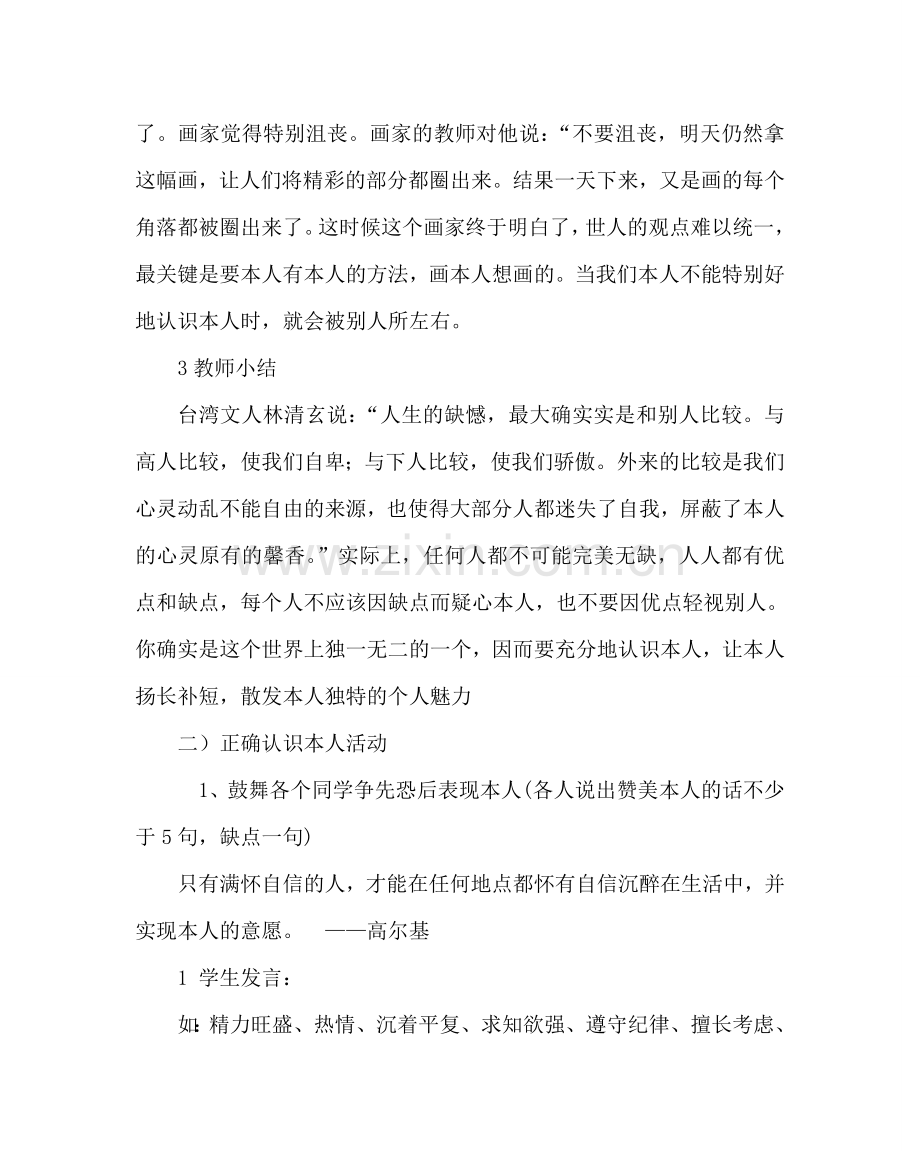 了。画家觉得特别沮丧。画家的教师对他说：“不要沮丧，明天仍然拿这幅画，让人们将精彩的部分都圈出来。结果一天下来，又是画的每个角落都被圈出来了。这时候这个画家终于明白了，世人的观点难以统一，最关键是要本人有本人的方法，画本人想画的。当我们本人不能特别好地认识本人时，就会被别人所左右。

3教师小结

台湾文人林清玄说：“人生的缺憾，最大确实实是和别人比较。与高人比较，使我们自卑；与下人比较，使我们骄傲。外来的比较是我们心灵动乱不能自由的来源，也使得大部分人都迷失了自我，屏蔽了本人的心灵原有的馨香。”实际上，任何人都不可能完美无缺，人人都有优点和缺点，每个人不应该因缺点而疑心本人，也不要因优点轻视别人。你确实是这个世界上独一无二的一个，因而要充分地认识本人，让本人扬长补短，散发本人独特的个人魅力

二）正确认识本人活动

1、鼓舞各个同学争先恐后表现本人(各人说出赞美本人的话不少于5句，缺点一句)

只有满怀自信的人，才能在任何地点都怀有自信沉醉在生活中，并实现本人的意愿。 ——高尔基

1 学生发言：

如：精力旺盛、热情、沉着平复、求知欲强、遵守纪律、擅长考虑、

www.zixin.com.cn